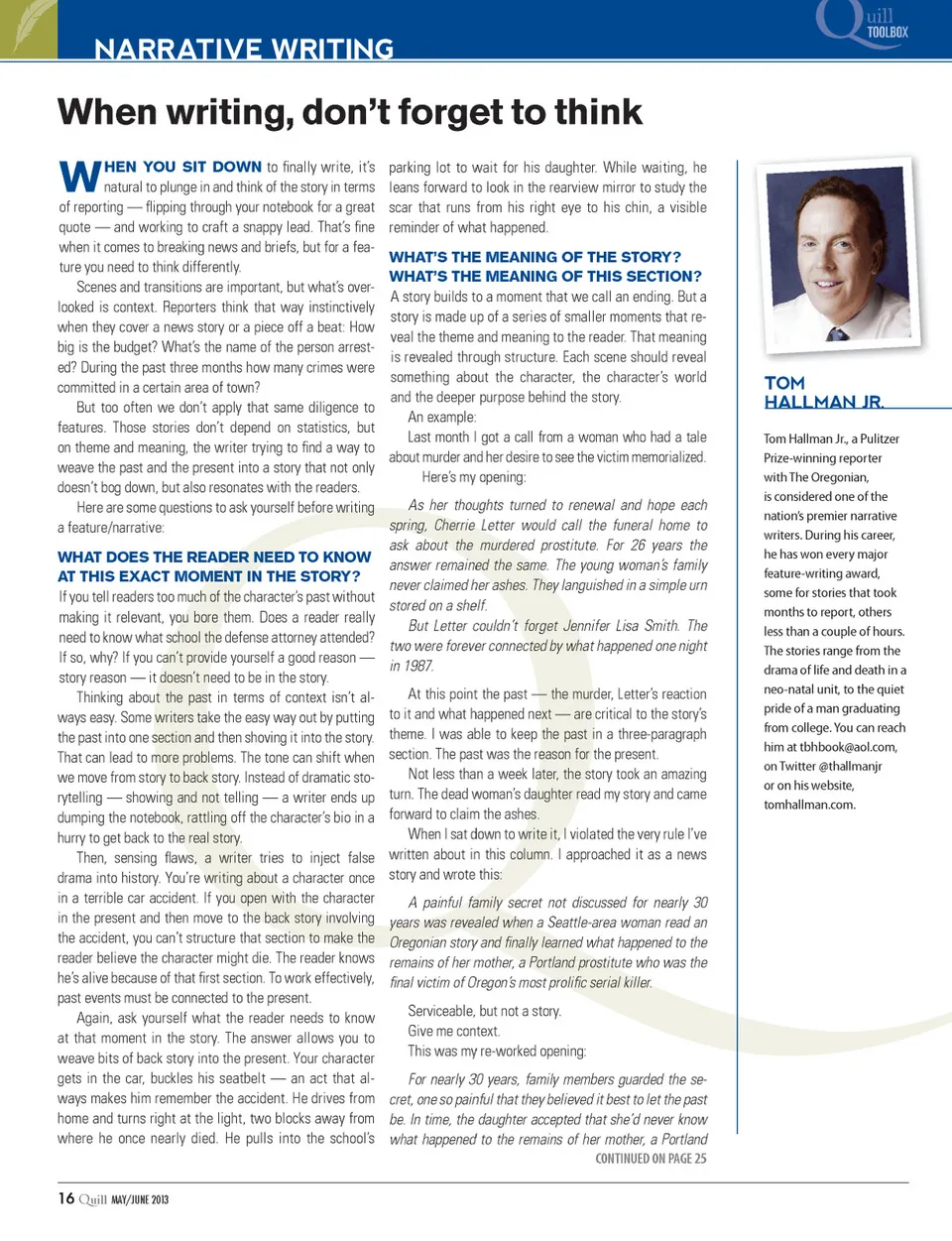 NARRATIVE WRITING

Quill TOOLBOX

When writing, don't forget to think

WHEN YOU SIT DOWN to finally write, it's natural to plunge in and think of the story in terms of reporting — flipping through your notebook for a great quote — and working to craft a snappy lead. That's fine when it comes to breaking news and briefs, but for a feature you need to think differently.

Scenes and transitions are important, but what's overlooked is context. Reporters think that way instinctively when they cover a news story or a piece off a beat: How big is the budget? What's the name of the person arrested? During the past three months how many crimes were committed in a certain area of town?

But too often we don't apply that same diligence to features. Those stories don't depend on statistics, but on theme and meaning, the writer trying to find a way to weave the past and the present into a story that not only doesn't bog down, but also resonates with the readers.

Here are some questions to ask yourself before writing a feature/narrative:

WHAT DOES THE READER NEED TO KNOW AT THIS EXACT MOMENT IN THE STORY?

If you tell readers too much of the character's past without making it relevant, you bore them. Does a reader really need to know what school the defense attorney attended? If so, why? If you can't provide yourself a good reason — story reason — it doesn't need to be in the story.

Thinking about the past in terms of context isn't always easy. Some writers take the easy way out by putting the past into one section and then shoving it into the story. That can lead to more problems. The tone can shift when we move from story to back story. Instead of dramatic storytelling — showing and not telling — a writer ends up dumping the notebook, rattling off the character's bio in a hurry to get back to the real story.

Then, sensing flaws, a writer tries to inject false drama into history. You're writing about a character once in a terrible car accident. If you open with the character in the present and then move to the back story involving the accident, you can't structure that section to make the reader believe the character might die. The reader knows he's alive because of that first section. To work effectively, past events must be connected to the present.

Again, ask yourself what the reader needs to know at that moment in the story. The answer allows you to weave bits of back story into the present. Your character gets in the car, buckles his seatbelt — an act that always makes him remember the accident. He drives from home and turns right at the light, two blocks away from where he once nearly died. He pulls into the school's parking lot to wait for his daughter. While waiting, he leans forward to look in the rearview mirror to study the scar that runs from his right eye to his chin, a visible reminder of what happened.

WHAT'S THE MEANING OF THE STORY? WHAT'S THE MEANING OF THIS SECTION?

A story builds to a moment that we call an ending. But a story is made up of a series of smaller moments that reveal the theme and meaning to the reader. That meaning is revealed through structure. Each scene should reveal something about the character, the character's world and the deeper purpose behind the story.

An example:

Last month I got a call from a woman who had a tale about murder and her desire to see the victim memorialized. Here's my opening:

As her thoughts turned to renewal and hope each spring, Cherrie Letter would call the funeral home to ask about the murdered prostitute. For 26 years the answer remained the same. The young woman's family never claimed her ashes. They languished in a simple urn stored on a shelf.

But Letter couldn't forget Jennifer Lisa Smith. The two were forever connected by what happened one night in 1987.

At this point the past — the murder, Letter's reaction to it and what happened next — are critical to the story's theme. I was able to keep the past in a three-paragraph section. The past was the reason for the present.

Not less than a week later, the story took an amazing turn. The dead woman's daughter read my story and came forward to claim the ashes.

When I sat down to write it, I violated the very rule I've written about in this column. I approached it as a news story and wrote this:

A painful family secret not discussed for nearly 30 years was revealed when a Seattle-area woman read an Oregonian story and finally learned what happened to the remains of her mother, a Portland prostitute who was the final victim of Oregon's most prolific serial killer.

Serviceable, but not a story.

Give me context.

This was my re-worked opening:

For nearly 30 years, family members guarded the secret, one so painful that they believed it best to let the past be. In time, the daughter accepted that she'd never know what happened to the remains of her mother, a Portland

CONTINUED ON PAGE 25

TOM HALLMAN JR.

Tom Hallman Jr., a Pulitzer Prize-winning reporter with The Oregonian, is considered one of the nation's premier narrative writers. During his career, he has won every major feature-writing award, some for stories that took months to report, others less than a couple of hours. The stories range from the drama of life and death in a neo-natal unit, to the quiet pride of a man graduating from college. You can reach him at tbhbook@aol.com, on Twitter @thallmanjr or on his website, tomhallman.com.

16 Quill MAY/JUNE 2013